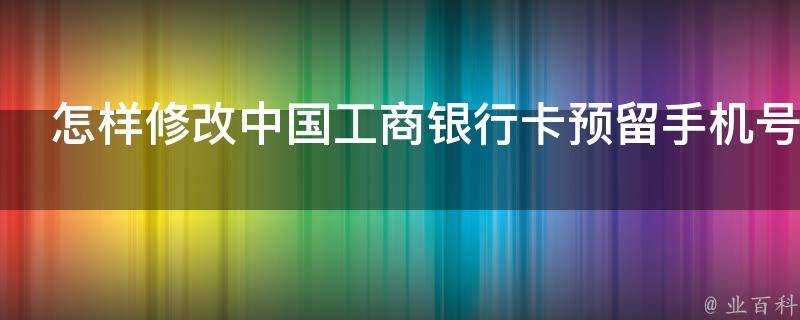 怎样修改中国工商银行卡预留手机号

@ 业百科